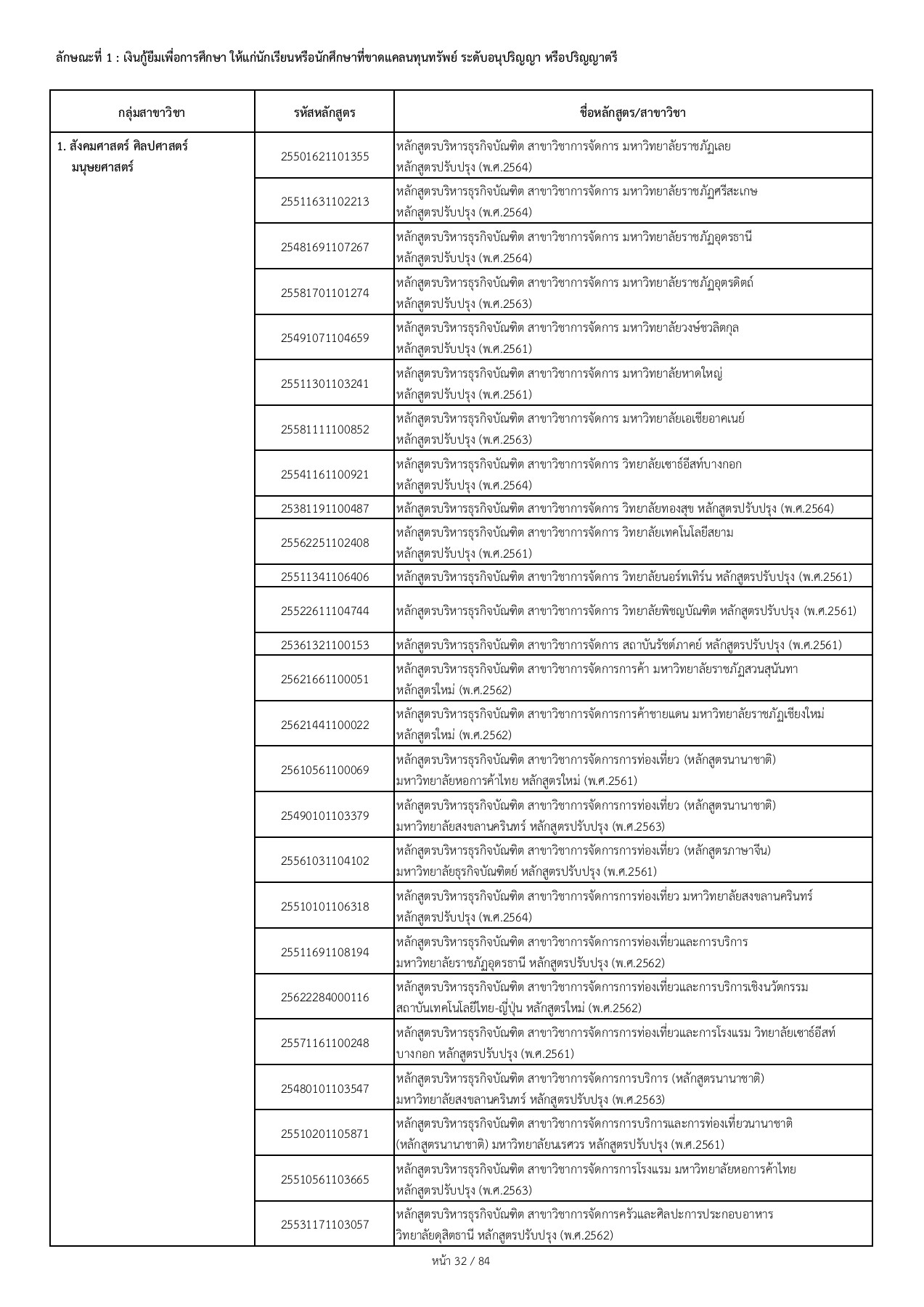 ลักษณะที่ 1 : เงินกู้ยืมเพื่อการศึกษา ให้แก่นักเรียนหรือนักศึกษาที่ขาดแคลนทุนทรัพย์ ระดับอนุปริญญา หรือปริญญาตรี

| กลุ่มสาขาวิชา | รหัสหลักสูตร | ชื่อหลักสูตร/สาขาวิชา |
|---|---|---|
| 1. สังคมศาสตร์ ศิลปศาสตร์ มนุษยศาสตร์ | 25501621101355 | หลักสูตรบริหารธุรกิจบัณฑิต สาขาวิชาการจัดการ มหาวิทยาลัยราชภัฏเลย หลักสูตรปรับปรุง (พ.ศ.2564) |
| | 25511631102213 | หลักสูตรบริหารธุรกิจบัณฑิต สาขาวิชาการจัดการ มหาวิทยาลัยราชภัฏศรีสะเกษ หลักสูตรปรับปรุง (พ.ศ.2564) |
| | 25481691107267 | หลักสูตรบริหารธุรกิจบัณฑิต สาขาวิชาการจัดการ มหาวิทยาลัยราชภัฏอุดรธานี หลักสูตรปรับปรุง (พ.ศ.2564) |
| | 25581701101274 | หลักสูตรบริหารธุรกิจบัณฑิต สาขาวิชาการจัดการ มหาวิทยาลัยราชภัฏอุตรดิตถ์ หลักสูตรปรับปรุง (พ.ศ.2563) |
| | 25491071104659 | หลักสูตรบริหารธุรกิจบัณฑิต สาขาวิชาการจัดการ มหาวิทยาลัยวงษ์ชวลิตกุล หลักสูตรปรับปรุง (พ.ศ.2561) |
| | 25511301103241 | หลักสูตรบริหารธุรกิจบัณฑิต สาขาวิชาการจัดการ มหาวิทยาลัยหาดใหญ่ หลักสูตรปรับปรุง (พ.ศ.2561) |
| | 25581111100852 | หลักสูตรบริหารธุรกิจบัณฑิต สาขาวิชาการจัดการ มหาวิทยาลัยเอเชียอาคเนย์ หลักสูตรปรับปรุง (พ.ศ.2563) |
| | 25541161100921 | หลักสูตรบริหารธุรกิจบัณฑิต สาขาวิชาการจัดการ วิทยาลัยเซาธ์อีสท์บางกอก หลักสูตรปรับปรุง (พ.ศ.2564) |
| | 25381191100487 | หลักสูตรบริหารธุรกิจบัณฑิต สาขาวิชาการจัดการ วิทยาลัยทองสุข หลักสูตรปรับปรุง (พ.ศ.2564) |
| | 25562251102408 | หลักสูตรบริหารธุรกิจบัณฑิต สาขาวิชาการจัดการ วิทยาลัยเทคโนโลยีสยาม หลักสูตรปรับปรุง (พ.ศ.2561) |
| | 25511341106406 | หลักสูตรบริหารธุรกิจบัณฑิต สาขาวิชาการจัดการ วิทยาลัยนอร์ทเทิร์น หลักสูตรปรับปรุง (พ.ศ.2561) |
| | 25522611104744 | หลักสูตรบริหารธุรกิจบัณฑิต สาขาวิชาการจัดการ วิทยาลัยพิชญบัณฑิต หลักสูตรปรับปรุง (พ.ศ.2561) |
| | 25361321100153 | หลักสูตรบริหารธุรกิจบัณฑิต สาขาวิชาการจัดการ สถาบันรัชต์ภาคย์ หลักสูตรปรับปรุง (พ.ศ.2561) |
| | 25621661100051 | หลักสูตรบริหารธุรกิจบัณฑิต สาขาวิชาการจัดการการค้า มหาวิทยาลัยราชภัฏสวนสุนันทา หลักสูตรใหม่ (พ.ศ.2562) |
| | 25621441100022 | หลักสูตรบริหารธุรกิจบัณฑิต สาขาวิชาการจัดการการค้าชายแดน มหาวิทยาลัยราชภัฏเชียงใหม่ หลักสูตรใหม่ (พ.ศ.2562) |
| | 25610561100069 | หลักสูตรบริหารธุรกิจบัณฑิต สาขาวิชาการจัดการการท่องเที่ยว (หลักสูตรนานาชาติ) มหาวิทยาลัยหอการค้าไทย หลักสูตรใหม่ (พ.ศ.2561) |
| | 25490101103379 | หลักสูตรบริหารธุรกิจบัณฑิต สาขาวิชาการจัดการการท่องเที่ยว (หลักสูตรนานาชาติ) มหาวิทยาลัยสงขลานครินทร์ หลักสูตรปรับปรุง (พ.ศ.2563) |
| | 25561031104102 | หลักสูตรบริหารธุรกิจบัณฑิต สาขาวิชาการจัดการการท่องเที่ยว (หลักสูตรภาษาจีน) มหาวิทยาลัยธุรกิจบัณฑิตย์ หลักสูตรปรับปรุง (พ.ศ.2561) |
| | 25510101106318 | หลักสูตรบริหารธุรกิจบัณฑิต สาขาวิชาการจัดการการท่องเที่ยว มหาวิทยาลัยสงขลานครินทร์ หลักสูตรปรับปรุง (พ.ศ.2564) |
| | 25511691108194 | หลักสูตรบริหารธุรกิจบัณฑิต สาขาวิชาการจัดการการท่องเที่ยวและการบริการ มหาวิทยาลัยราชภัฏอุดรธานี หลักสูตรปรับปรุง (พ.ศ.2562) |
| | 25622284000116 | หลักสูตรบริหารธุรกิจบัณฑิต สาขาวิชาการจัดการการท่องเที่ยวและการบริการเชิงนวัตกรรม สถาบันเทคโนโลยีไทย-ญี่ปุ่น หลักสูตรใหม่ (พ.ศ.2562) |
| | 25571161100248 | หลักสูตรบริหารธุรกิจบัณฑิต สาขาวิชาการจัดการการท่องเที่ยวและการโรงแรม วิทยาลัยเซาธ์อีสท์บางกอก หลักสูตรปรับปรุง (พ.ศ.2561) |
| | 25480101103547 | หลักสูตรบริหารธุรกิจบัณฑิต สาขาวิชาการจัดการการบริการ (หลักสูตรนานาชาติ) มหาวิทยาลัยสงขลานครินทร์ หลักสูตรปรับปรุง (พ.ศ.2563) |
| | 25510201105871 | หลักสูตรบริหารธุรกิจบัณฑิต สาขาวิชาการจัดการการบริการและการท่องเที่ยวนานาชาติ (หลักสูตรนานาชาติ) มหาวิทยาลัยนเรศวร หลักสูตรปรับปรุง (พ.ศ.2561) |
| | 25510561103665 | หลักสูตรบริหารธุรกิจบัณฑิต สาขาวิชาการจัดการการโรงแรม มหาวิทยาลัยหอการค้าไทย หลักสูตรปรับปรุง (พ.ศ.2563) |
| | 25531171103057 | หลักสูตรบริหารธุรกิจบัณฑิต สาขาวิชาการจัดการครัวและศิลปะการประกอบอาหาร วิทยาลัยดุสิตธานี หลักสูตรปรับปรุง (พ.ศ.2562) |

หน้า 32 / 84